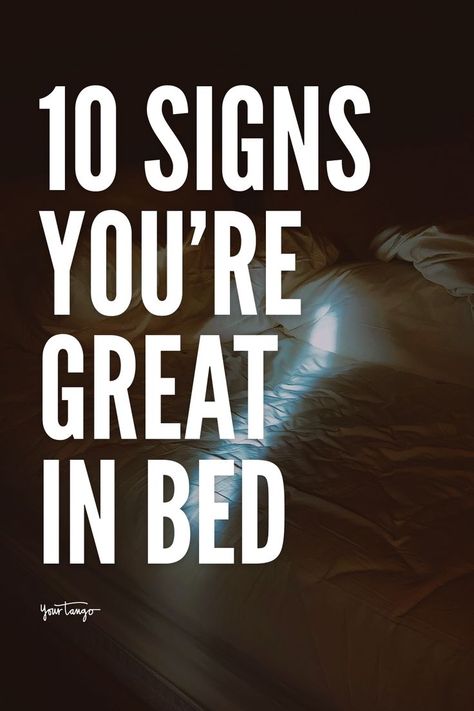 10 SIGNS YOU'RE GREAT IN BED

YourTango